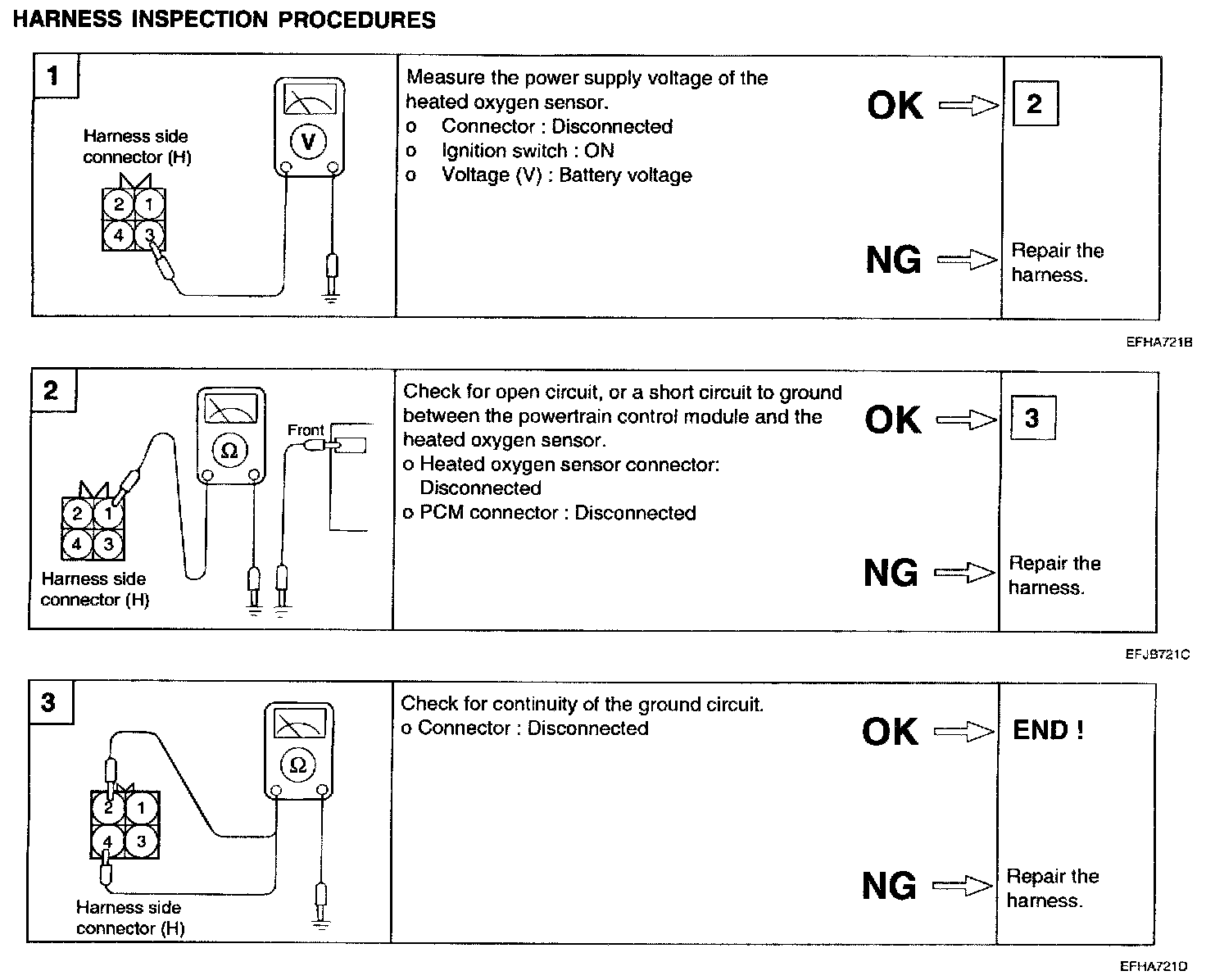 HARNESS INSPECTION PROCEDURES

1

Harness side connector (H)

V

2 1
4 3

Measure the power supply voltage of the heated oxygen sensor.
o Connector : Disconnected
o Ignition switch : ON
o Voltage (V) : Battery voltage

OK

2

NG

Repair the harness.

EFHA721B

2

Ω

Front

2 1
4 3

Harness side connector (H)

Check for open circuit, or a short circuit to ground between the powertrain control module and the heated oxygen sensor.
o Heated oxygen sensor connector: Disconnected
o PCM connector : Disconnected

OK

3

NG

Repair the harness.

EFJB721C

3

Ω

2 1
4 3

Harness side connector (H)

Check for continuity of the ground circuit.
o Connector : Disconnected

OK

END !

NG

Repair the harness.

EFHA721D